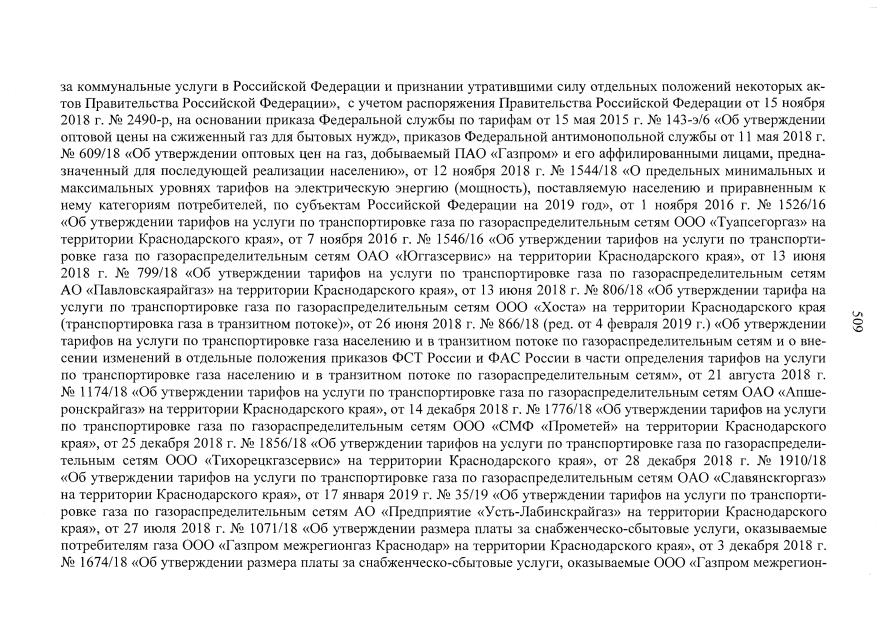 за коммунальные услуги в Российской Федерации и признании утратившими силу отдельных положений некоторых актов Правительства Российской Федерации», с учетом распоряжения Правительства Российской Федерации от 15 ноября 2018 г. № 2490-р, на основании приказа Федеральной службы по тарифам от 15 мая 2015 г. № 143-э/6 «Об утверждении оптовой цены на сжиженный газ для бытовых нужд», приказов Федеральной антимонопольной службы от 11 мая 2018 г. № 609/18 «Об утверждении оптовых цен на газ, добываемый ПАО «Газпром» и его аффилированными лицами, предназначенный для последующей реализации населению», от 12 ноября 2018 г. № 1544/18 «О предельных минимальных и максимальных уровнях тарифов на электрическую энергию (мощность), поставляемую населению и приравненным к нему категориям потребителей, по субъектам Российской Федерации на 2019 год», от 1 ноября 2016 г. № 1526/16 «Об утверждении тарифов на услуги по транспортировке газа по газораспределительным сетям ООО «Туапсегоргаз» на территории Краснодарского края», от 7 ноября 2016 г. № 1546/16 «Об утверждении тарифов на услуги по транспортировке газа по газораспределительным сетям ОАО «Юггазсервис» на территории Краснодарского края», от 13 июня 2018 г. № 799/18 «Об утверждении тарифов на услуги по транспортировке газа по газораспределительным сетям АО «Павловскаярайгаз» на территории Краснодарского края», от 13 июня 2018 г. № 806/18 «Об утверждении тарифа на услуги по транспортировке газа по газораспределительным сетям ООО «Хоста» на территории Краснодарского края (транспортировка газа в транзитном потоке)», от 26 июня 2018 г. № 866/18 (ред. от 4 февраля 2019 г.) «Об утверждении тарифов на услуги по транспортировке газа населению и в транзитном потоке по газораспределительным сетям и о внесении изменений в отдельные положения приказов ФСТ России и ФАС России в части определения тарифов на услуги по транспортировке газа населению и в транзитном потоке по газораспределительным сетям», от 21 августа 2018 г. № 1174/18 «Об утверждении тарифов на услуги по транспортировке газа по газораспределительным сетям ОАО «Апшеронскрайгаз» на территории Краснодарского края», от 14 декабря 2018 г. № 1776/18 «Об утверждении тарифов на услуги по транспортировке газа по газораспределительным сетям ООО «СМФ «Прометей» на территории Краснодарского края», от 25 декабря 2018 г. № 1856/18 «Об утверждении тарифов на услуги по транспортировке газа по газораспределительным сетям ООО «Тихорецкгазсервис» на территории Краснодарского края», от 28 декабря 2018 г. № 1910/18 «Об утверждении тарифов на услуги по транспортировке газа по газораспределительным сетям ОАО «Славянскгоргаз» на территории Краснодарского края», от 17 января 2019 г. № 35/19 «Об утверждении тарифов на услуги по транспортировке газа по газораспределительным сетям АО «Предприятие «Усть-Лабинскрайгаз» на территории Краснодарского края», от 27 июля 2018 г. № 1071/18 «Об утверждении размера платы за снабженческо-сбытовые услуги, оказываемые потребителям газа ООО «Газпром межрегионгаз Краснодар» на территории Краснодарского края», от 3 декабря 2018 г. № 1674/18 «Об утверждении размера платы за снабженческо-сбытовые услуги, оказываемые ООО «Газпром межрегион-

509